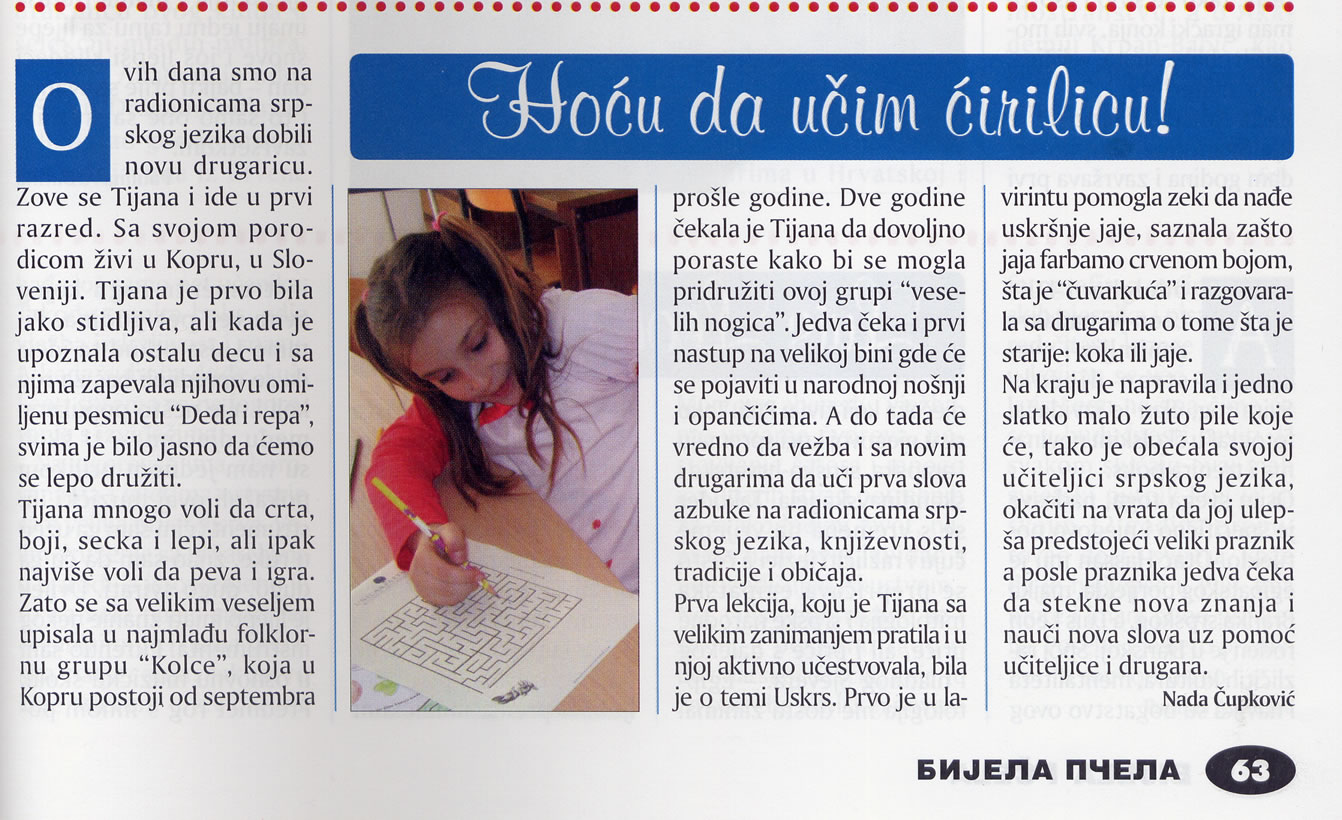 Hoću da učim ćirilicu!

Ovih dana smo na radionicama srpskog jezika dobili novu drugaricu. Zove se Tijana i ide u prvi razred. Sa svojom porodicom živi u Kopru, u Sloveniji. Tijana je prvo bila jako stidljiva, ali kada je upoznala ostalu decu i sa njima zapevala njihovu omiljenu pesmicu "Deda i repa", svima je bilo jasno da ćemo se lepo družiti.

Tijana mnogo voli da crta, boji, secka i lepi, ali ipak najviše voli da peva i igra. Zato se sa velikim veseljem upisala u najmlađu folklornu grupu "Kolce", koja u Kopru postoji od septembra prošle godine. Dve godine čekala je Tijana da dovoljno poraste kako bi se mogla pridružiti ovoj grupi "veselih nogica". Jedva čeka i prvi nastup na velikoj bini gde će se pojaviti u narodnoj nošnji i opančićima. A do tada će vredno da vežba i sa novim drugarima da uči prva slova azbuke na radionicama srpskog jezika, književnosti, tradicije i običaja.

Prva lekcija, koju je Tijana sa velikim zanimanjem pratila i u njoj aktivno učestvovala, bila je o temi Uskrs. Prvo je u lavirintu pomogla zeki da nađe uskršnje jaje, saznala zašto jaja farbamo crvenom bojom, šta je "čuvarkuća" i razgovarala sa drugarima o tome šta je starije: koka ili jaje.

Na kraju je napravila i jedno slatko malo žuto pile koje će, tako je obećala svojoj učiteljici srpskog jezika, okačiti na vrata da joj ulepša predstojeći veliki praznik a posle praznika jedva čeka da stekne nova znanja i nauči nova slova uz pomoć učiteljice i drugara.

Nada Čupković

БИЈЕЛА ПЧЕЛА 63